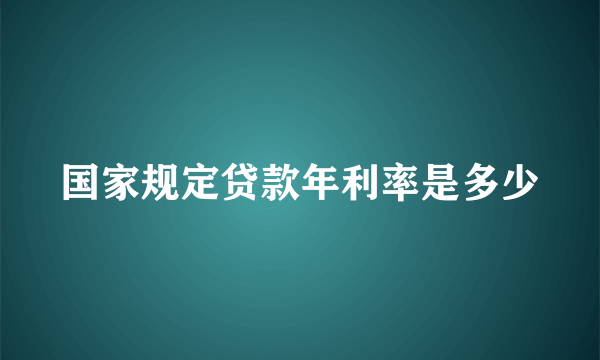 国家规定贷款年利率是多少